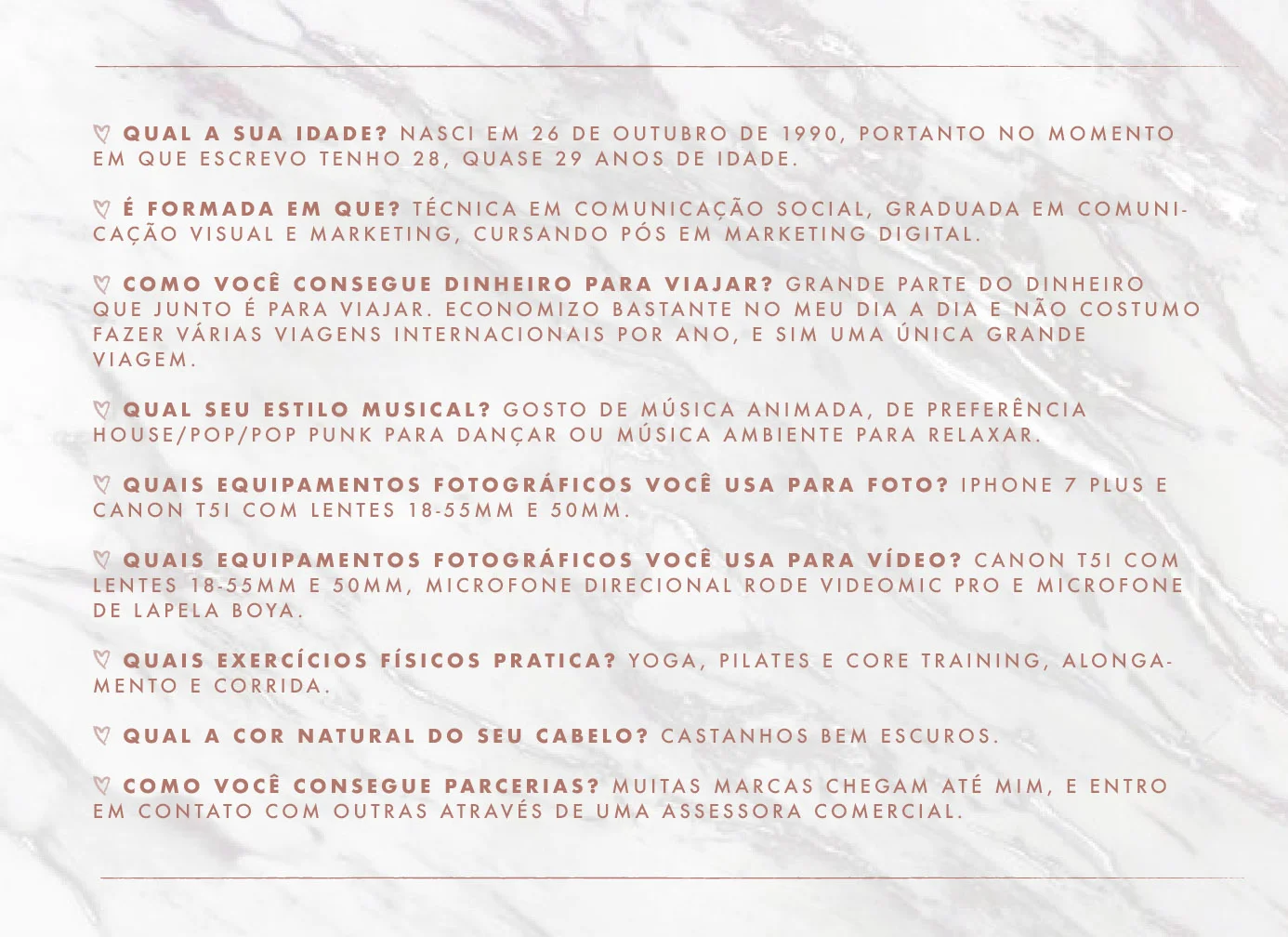 ♡ QUAL A SUA IDADE? NASCI EM 26 DE OUTUBRO DE 1990, PORTANTO NO MOMENTO EM QUE ESCREVO TENHO 28, QUASE 29 ANOS DE IDADE.

♡ É FORMADA EM QUE? TÉCNICA EM COMUNICAÇÃO SOCIAL, GRADUADA EM COMUNICAÇÃO VISUAL E MARKETING, CURSANDO PÓS EM MARKETING DIGITAL.

♡ COMO VOCÊ CONSEGUE DINHEIRO PARA VIAJAR? GRANDE PARTE DO DINHEIRO QUE JUNTO É PARA VIAJAR. ECONOMIZO BASTANTE NO MEU DIA A DIA E NÃO COSTUMO FAZER VÁRIAS VIAGENS INTERNACIONAIS POR ANO, E SIM UMA ÚNICA GRANDE VIAGEM.

♡ QUAL SEU ESTILO MUSICAL? GOSTO DE MÚSICA ANIMADA, DE PREFERÊNCIA HOUSE/POP/POP PUNK PARA DANÇAR OU MÚSICA AMBIENTE PARA RELAXAR.

♡ QUAIS EQUIPAMENTOS FOTOGRÁFICOS VOCÊ USA PARA FOTO? IPHONE 7 PLUS E CANON T5I COM LENTES 18-55MM E 50MM.

♡ QUAIS EQUIPAMENTOS FOTOGRÁFICOS VOCÊ USA PARA VÍDEO? CANON T5I COM LENTES 18-55MM E 50MM, MICROFONE DIRECIONAL RODE VIDEOMIC PRO E MICROFONE DE LAPELA BOYA.

♡ QUAIS EXERCÍCIOS FÍSICOS PRATICA? YOGA, PILATES E CORE TRAINING, ALONGAMENTO E CORRIDA.

♡ QUAL A COR NATURAL DO SEU CABELO? CASTANHOS BEM ESCUROS.

♡ COMO VOCÊ CONSEGUE PARCERIAS? MUITAS MARCAS CHEGAM ATÉ MIM, E ENTRO EM CONTATO COM OUTRAS ATRAVÉS DE UMA ASSESSORA COMERCIAL.